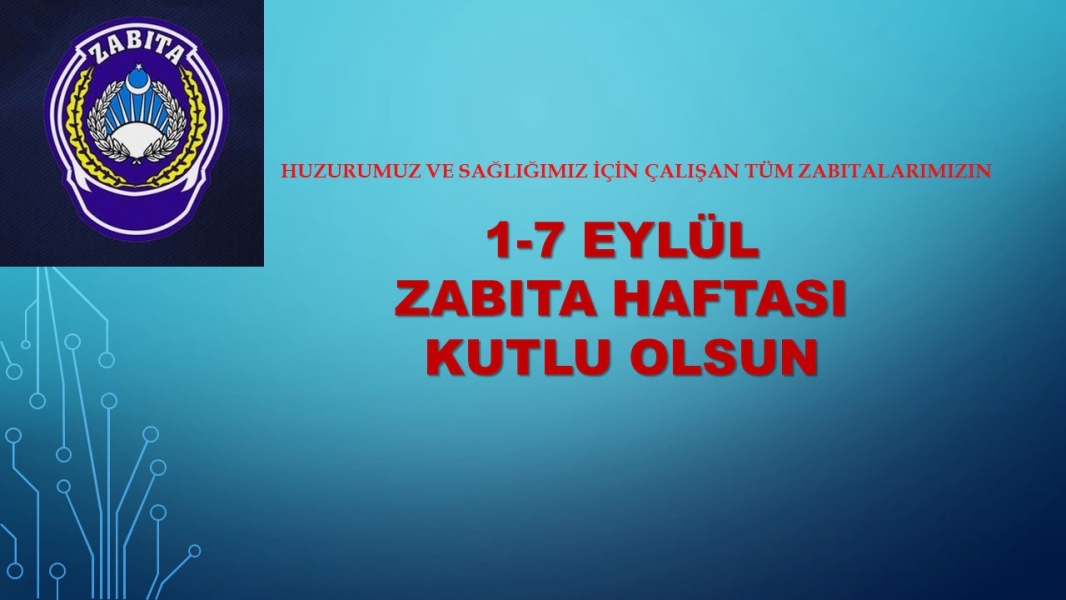 ZABITA

HUZURUMUZ VE SAĞLIĞIMIZ İÇİN ÇALIŞAN TÜM ZABITALARIMIZIN

1-7 EYLÜL
ZABITA HAFTASI
KUTLU OLSUN